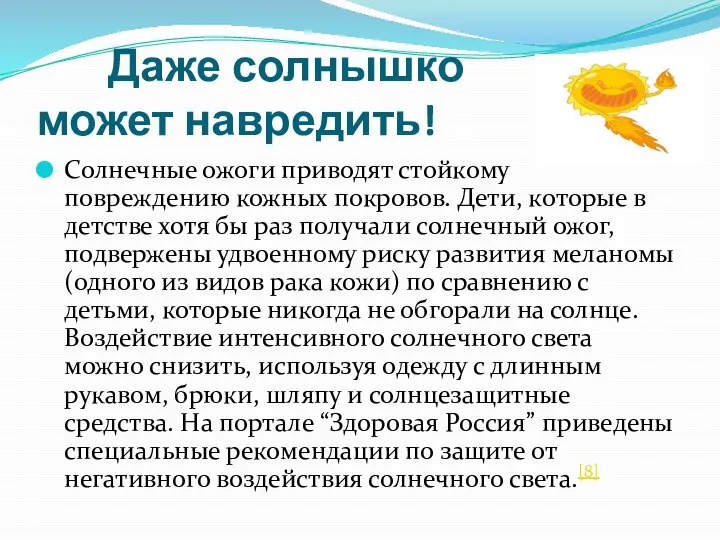 Даже солнышко может навредить!

Солнечные ожоги приводят стойкому повреждению кожных покровов. Дети, которые в детстве хотя бы раз получали солнечный ожог, подвержены удвоенному риску развития меланомы (одного из видов рака кожи) по сравнению с детьми, которые никогда не обгорали на солнце. Воздействие интенсивного солнечного света можно снизить, используя одежду с длинным рукавом, брюки, шляпу и солнцезащитные средства. На портале “Здоровая Россия” приведены специальные рекомендации по защите от негативного воздействия солнечного света.[8]